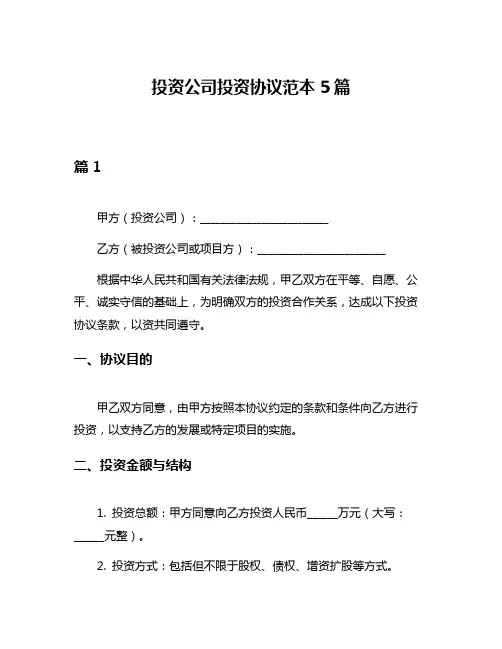 投资公司投资协议范本 5 篇

篇 1

甲方（投资公司）：______________________

乙方（被投资公司或项目方）：______________________

根据中华人民共和国有关法律法规，甲乙双方在平等、自愿、公平、诚实守信的基础上，为明确双方的投资合作关系，达成以下投资协议条款，以资共同遵守。

一、协议目的

甲乙双方同意，由甲方按照本协议约定的条款和条件向乙方进行投资，以支持乙方的发展或特定项目的实施。

二、投资金额与结构

1. 投资总额：甲方同意向乙方投资人民币_____万元（大写：_____元整）。

2. 投资方式：包括但不限于股权、债权、增资扩股等方式。